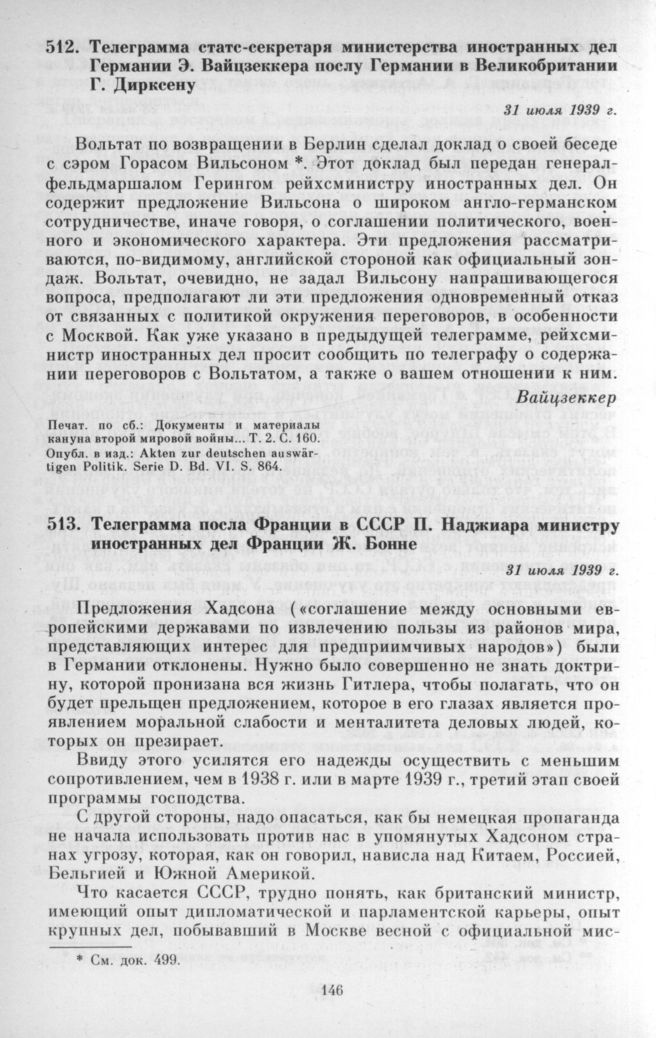 512. Телеграмма статс-секретаря министерства иностранных дел Германии Э. Вайцзеккера послу Германии в Великобритании Г. Дирксену

31 июля 1939 г.

Вольтат по возвращении в Берлин сделал доклад о своей беседе с сэром Горасом Вильсоном *. Этот доклад был передан генерал-фельдмаршалом Герингом рейхсминистру иностранных дел. Он содержит предложение Вильсона о широком англо-германском сотрудничестве, иначе говоря, о соглашении политического, военного и экономического характера. Эти предложения рассматриваются, по-видимому, английской стороной как официальный зондаж. Вольтат, очевидно, не задал Вильсону напрашивающегося вопроса, предполагают ли эти предложения одновременный отказ от связанных с политикой окружения переговоров, в особенности с Москвой. Как уже указано в предыдущей телеграмме, рейхсминистр иностранных дел просит сообщить по телеграфу о содержании переговоров с Вольтатом, а также о вашем отношении к ним.

Вайцзеккер

Печат. по сб.: Документы и материалы кануна второй мировой войны... Т. 2. С. 160.
Опубл. в изд.: Akten zur deutschen auswärtigen Politik. Serie D. Bd. VI. S. 864.

513. Телеграмма посла Франции в СССР П. Наджиара министру иностранных дел Франции Ж. Бонне

31 июля 1939 г.

Предложения Хадсона («соглашение между основными европейскими державами по извлечению пользы из районов мира, представляющих интерес для предприимчивых народов») были в Германии отклонены. Нужно было совершенно не знать доктрину, которой пронизана вся жизнь Гитлера, чтобы полагать, что он будет прельщен предложением, которое в его глазах является проявлением моральной слабости и менталитета деловых людей, которых он презирает.

Ввиду этого усилятся его надежды осуществить с меньшим сопротивлением, чем в 1938 г. или в марте 1939 г., третий этап своей программы господства.

С другой стороны, надо опасаться, как бы немецкая пропаганда не начала использовать против нас в упомянутых Хадсоном странах угрозу, которая, как он говорил, нависла над Китаем, Россией, Бельгией и Южной Америкой.

Что касается СССР, трудно понять, как британский министр, имеющий опыт дипломатической и парламентской карьеры, опыт крупных дел, побывавший в Москве весной с официальной мис-

* См. док. 499.

146